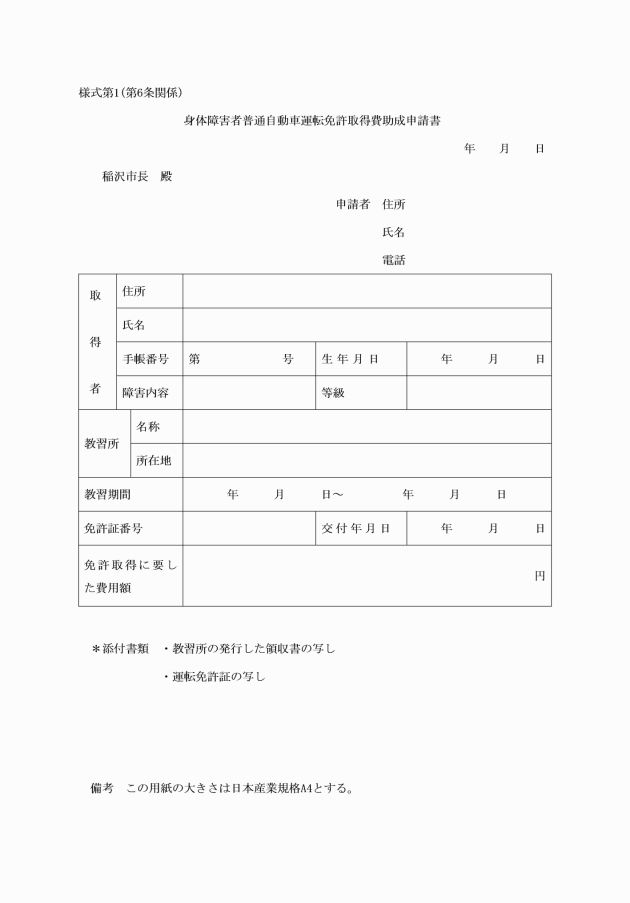 様式第1(第6条関係)

身体障害者普通自動車運転免許取得費助成申請書

年　月　日

稲沢市長　殿

申請者　住所

氏名

電話

| 取得者 | 住所 | | | |
|---|---|---|---|---|
| | 氏名 | | | |
| | 手帳番号 | 第　号 | 生年月日 | 年　月　日 |
| | 障害内容 | | 等級 | |
| 教習所 | 名称 | | | |
| | 所在地 | | | |
| 教習期間 | | 年　月　日～　年　月　日 | | |
| 免許証番号 | | | 交付年月日 | 年　月　日 |
| 免許取得に要した費用額 | | 円 | | |

＊添付書類　・教習所の発行した領収書の写し

・運転免許証の写し

備考　この用紙の大きさは日本産業規格A4とする。